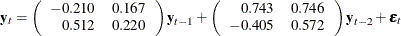 $\mathbf{y}_t = \begin{pmatrix} -0.210 & 0.167 \\ 0.512 & 0.220 \end{pmatrix} \mathbf{y}_{t-1} + \begin{pmatrix} 0.743 & 0.746 \\ -0.405 & 0.572 \end{pmatrix} \mathbf{y}_{t-2} + \boldsymbol{\varepsilon}_t$